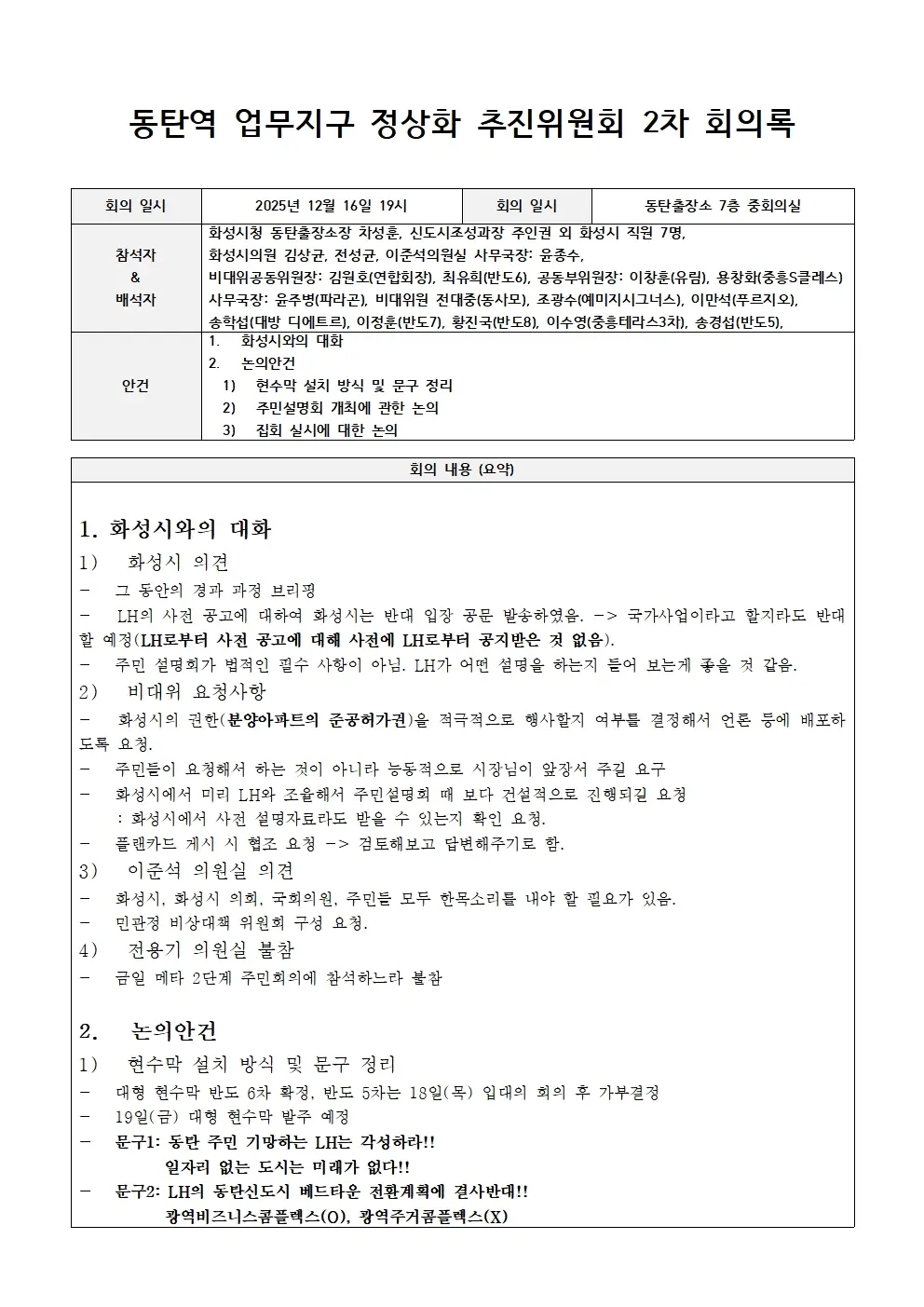 동탄역 업무지구 정상화 추진위원회 2차 회의록

| 회의 일시 | 2025년 12월 16일 19시 | 회의 일시 | 동탄출장소 7층 중회의실 |
|---|---|---|---|
| 참석자 & 배석자 | 화성시청 동탄출장소장 차성훈, 신도시조성과장 주인권 외 화성시 직원 7명, 화성시의원 김상균, 전성균, 이준석의원실 사무국장: 윤종수, 비대위공동위원장: 김원호(연합회장), 최유희(반도6), 공동부위원장: 이창훈(유림), 용창화(중흥S클레스) 사무국장: 윤주병(파라곤), 비대위원 전대중(동사모), 조광수(예미지시그너스), 이만석(푸르지오), 송학섭(대방 디에트르), 이정훈(반도7), 황진국(반도8), 이수영(중흥테라스3차), 송경섭(반도5), | | |
| 안건 | 1. 화성시와의 대화 2. 논의안건 1) 현수막 설치 방식 및 문구 정리 2) 주민설명회 개최에 관한 논의 3) 집회 실시에 대한 논의 | | |

회의 내용 (요약)

1. 화성시와의 대화
1) 화성시 의견
- 그 동안의 경과 과정 브리핑
- LH의 사전 공고에 대하여 화성시는 반대 입장 공문 발송하였음. -> 국가사업이라고 할지라도 반대할 예정(LH로부터 사전 공고에 대해 사전에 LH로부터 공지받은 것 없음).
- 주민 설명회가 법적인 필수 사항이 아님. LH가 어떤 설명을 하는지 들어 보는게 좋을 것 같음.
2) 비대위 요청사항
- 화성시의 권한(분양아파트의 준공허가권)을 적극적으로 행사할지 여부를 결정해서 언론 등에 배포하도록 요청.
- 주민들이 요청해서 하는 것이 아니라 능동적으로 시장님이 앞장서 주길 요구
- 화성시에서 미리 LH와 조율해서 주민설명회 때 보다 건설적으로 진행되길 요청
: 화성시에서 사전 설명자료라도 받을 수 있는지 확인 요청.
- 플랜카드 게시 시 협조 요청 -> 검토해보고 답변해주기로 함.
3) 이준석 의원실 의견
- 화성시, 화성시 의회, 국회의원, 주민들 모두 한목소리를 내야 할 필요가 있음.
- 민관정 비상대책 위원회 구성 요청.
4) 전용기 의원실 불참
- 금일 메타 2단계 주민회의에 참석하느라 불참

2. 논의안건
1) 현수막 설치 방식 및 문구 정리
- 대형 현수막 반도 6차 확정, 반도 5차는 18일(목) 입대의 회의 후 가부결정
- 19일(금) 대형 현수막 발주 예정
- 문구1: 동탄 주민 기망하는 LH는 각성하라!!
일자리 없는 도시는 미래가 없다!!
- 문구2: LH의 동탄신도시 베드타운 전환계획에 결사반대!!
광역비즈니스콤플렉스(O), 광역주거콤플렉스(X)